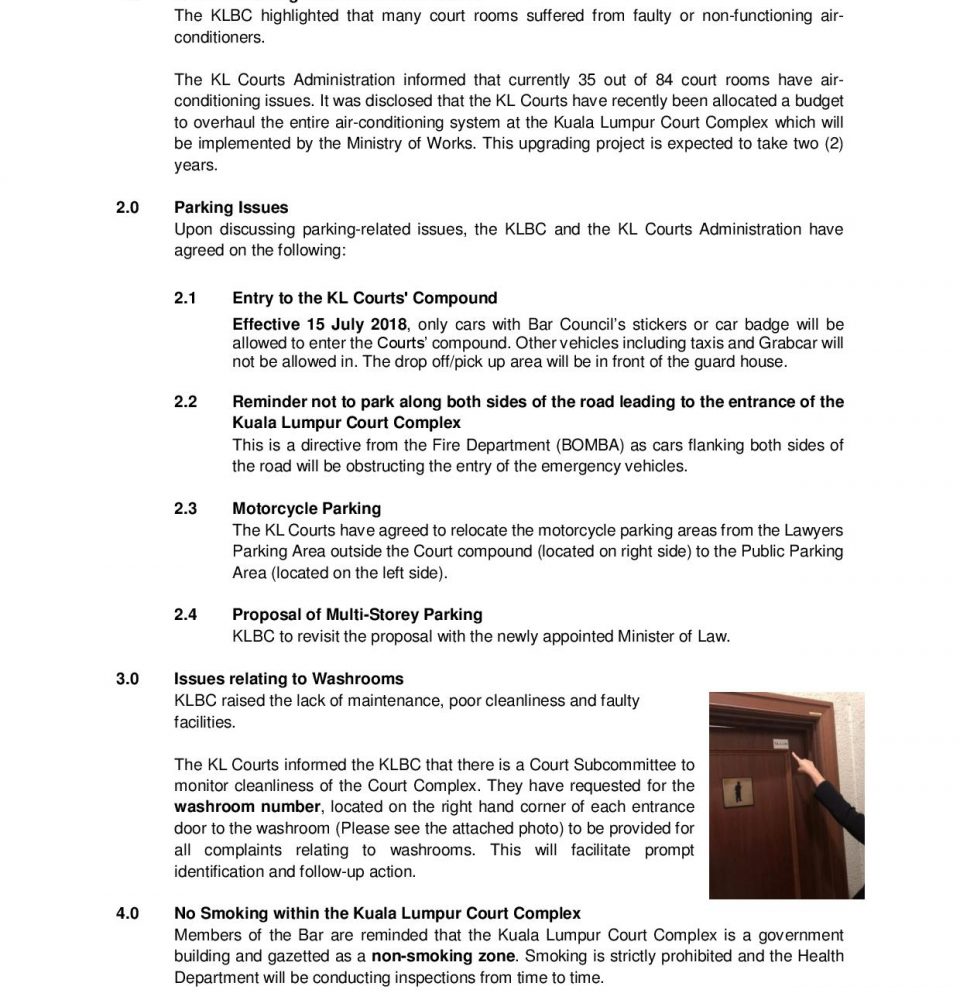 The KLBC highlighted that many court rooms suffered from faulty or non-functioning air-conditioners.

The KL Courts Administration informed that currently 35 out of 84 court rooms have air-conditioning issues. It was disclosed that the KL Courts have recently been allocated a budget to overhaul the entire air-conditioning system at the Kuala Lumpur Court Complex which will be implemented by the Ministry of Works. This upgrading project is expected to take two (2) years.

2.0 Parking Issues
Upon discussing parking-related issues, the KLBC and the KL Courts Administration have agreed on the following:

2.1 Entry to the KL Courts' Compound
Effective 15 July 2018, only cars with Bar Council's stickers or car badge will be allowed to enter the Courts' compound. Other vehicles including taxis and Grabcar will not be allowed in. The drop off/pick up area will be in front of the guard house.

2.2 Reminder not to park along both sides of the road leading to the entrance of the Kuala Lumpur Court Complex
This is a directive from the Fire Department (BOMBA) as cars flanking both sides of the road will be obstructing the entry of the emergency vehicles.

2.3 Motorcycle Parking
The KL Courts have agreed to relocate the motorcycle parking areas from the Lawyers Parking Area outside the Court compound (located on right side) to the Public Parking Area (located on the left side).

2.4 Proposal of Multi-Storey Parking
KLBC to revisit the proposal with the newly appointed Minister of Law.

3.0 Issues relating to Washrooms
KLBC raised the lack of maintenance, poor cleanliness and faulty facilities.

The KL Courts informed the KLBC that there is a Court Subcommittee to monitor cleanliness of the Court Complex. They have requested for the washroom number, located on the right hand corner of each entrance door to the washroom (Please see the attached photo) to be provided for all complaints relating to washrooms. This will facilitate prompt identification and follow-up action.

4.0 No Smoking within the Kuala Lumpur Court Complex
Members of the Bar are reminded that the Kuala Lumpur Court Complex is a government building and gazetted as a non-smoking zone. Smoking is strictly prohibited and the Health Department will be conducting inspections from time to time.